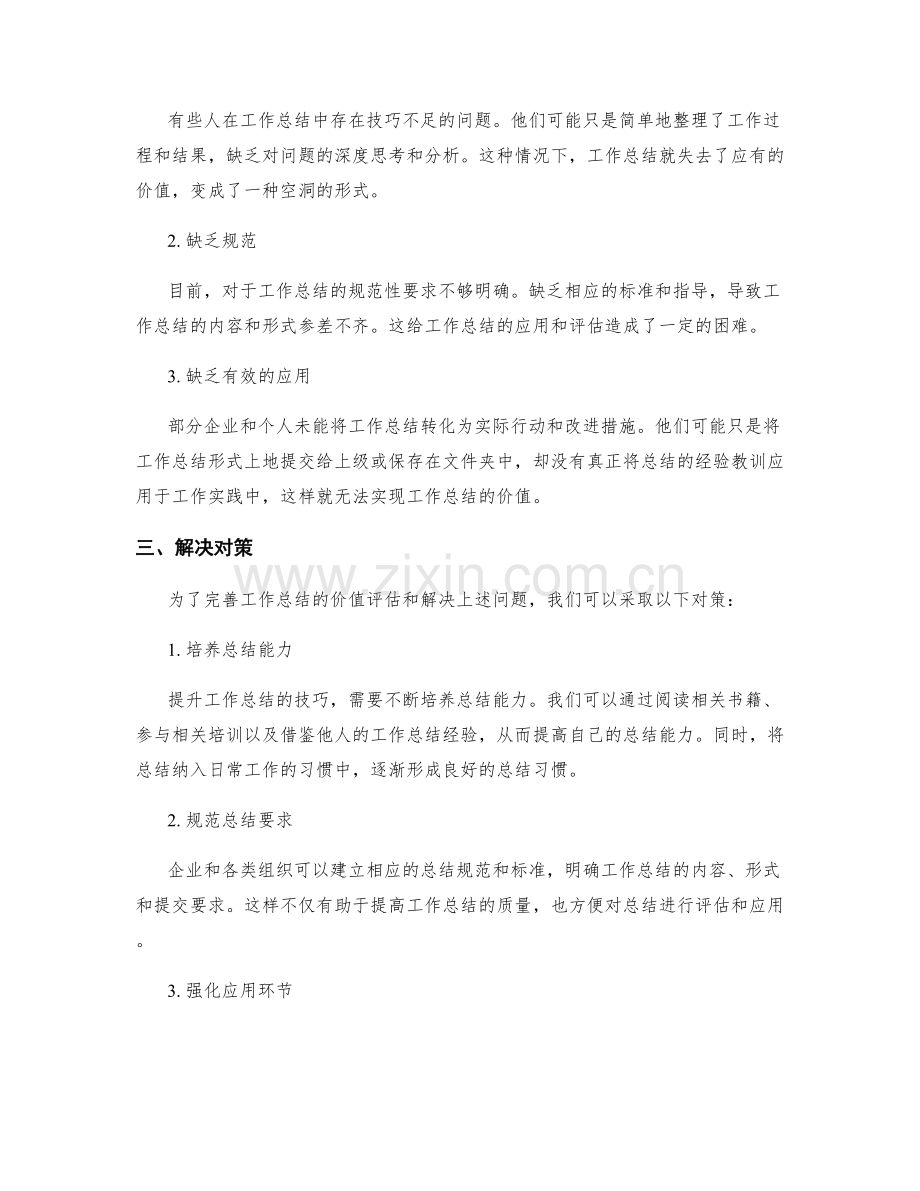 有些人在工作总结中存在技巧不足的问题。他们可能只是简单地整理了工作过程和结果，缺乏对问题的深度思考和分析。这种情况下，工作总结就失去了应有的价值，变成了一种空洞的形式。

2.缺乏规范

目前，对于工作总结的规范性要求不够明确。缺乏相应的标准和指导，导致工作总结的内容和形式参差不齐。这给工作总结的应用和评估造成了一定的困难。

3.缺乏有效的应用

部分企业和个人未能将工作总结转化为实际行动和改进措施。他们可能只是将工作总结形式上地提交给上级或保存在文件夹中，却没有真正将总结的经验教训应用于工作实践中，这样就无法实现工作总结的价值。

三、解决对策

为了完善工作总结的价值评估和解决上述问题，我们可以采取以下对策：

1.培养总结能力

提升工作总结的技巧，需要不断培养总结能力。我们可以通过阅读相关书籍、参与相关培训以及借鉴他人的工作总结经验，从而提高自己的总结能力。同时，将总结纳入日常工作的习惯中，逐渐形成良好的总结习惯。

2.规范总结要求

企业和各类组织可以建立相应的总结规范和标准，明确工作总结的内容、形式和提交要求。这样不仅有助于提高工作总结的质量，也方便对总结进行评估和应用。

3.强化应用环节

www.zixin.com.cn